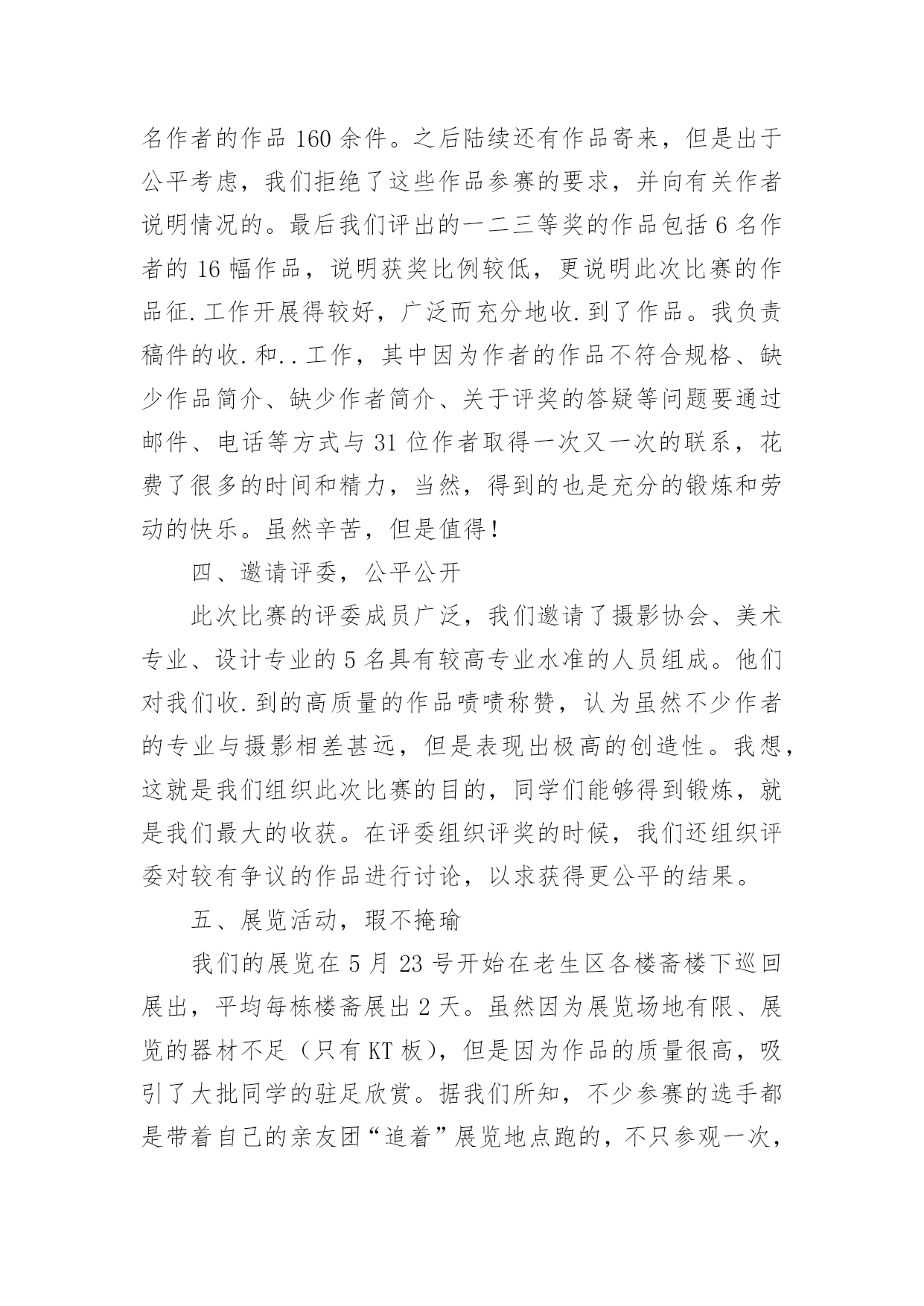 名作者的作品 160 余件。之后陆续还有作品寄来，但是出于公平考虑，我们拒绝了这些作品参赛的要求，并向有关作者说明情况的。最后我们评出的一二三等奖的作品包括 6 名作者的 16 幅作品，说明获奖比例较低，更说明此次比赛的作品征.工作开展得较好，广泛而充分地收.到了作品。我负责稿件的收.和..工作，其中因为作者的作品不符合规格、缺少作品简介、缺少作者简介、关于评奖的答疑等问题要通过邮件、电话等方式与 31 位作者取得一次又一次的联系，花费了很多的时间和精力，当然，得到的也是充分的锻炼和劳动的快乐。虽然辛苦，但是值得！

四、邀请评委，公平公开

此次比赛的评委成员广泛，我们邀请了摄影协会、美术专业、设计专业的 5 名具有较高专业水准的人员组成。他们对我们收.到的高质量的作品啧啧称赞，认为虽然不少作者的专业与摄影相差甚远，但是表现出极高的创造性。我想，这就是我们组织此次比赛的目的，同学们能够得到锻炼，就是我们最大的收获。在评委组织评奖的时候，我们还组织评委对较有争议的作品进行讨论，以求获得更公平的结果。

五、展览活动，瑕不掩瑜

我们的展览在 5 月 23 号开始在老生区各楼斋楼下巡回展出，平均每栋楼斋展出 2 天。虽然因为展览场地有限、展览的器材不足（只有 KT 板），但是因为作品的质量很高，吸引了大批同学的驻足欣赏。据我们所知，不少参赛的选手都是带着自己的亲友团“追着”展览地点跑的，不只参观一次，